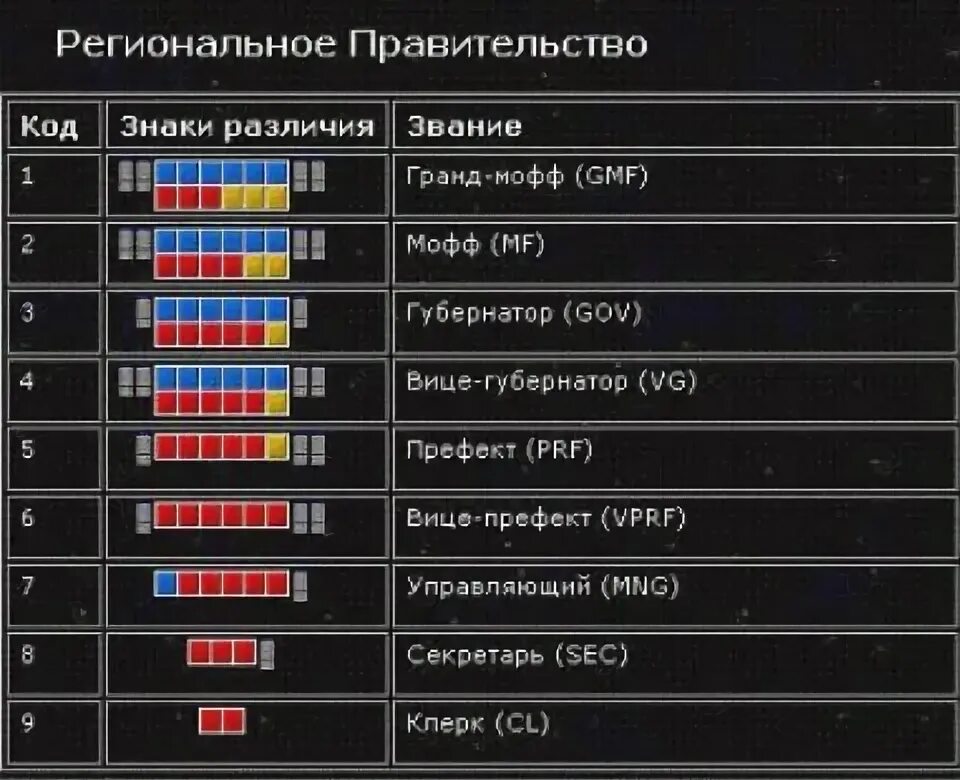 Региональное Правительство

| Код | Знаки различия | Звание |
|---|---|---|
| 1 | | Гранд-мофф (GMF) |
| 2 | | Мофф (MF) |
| 3 | | Губернатор (GOV) |
| 4 | | Вице-губернатор (VG) |
| 5 | | Префект (PRF) |
| 6 | | Вице-префект (VPRF) |
| 7 | | Управляющий (MNG) |
| 8 | | Секретарь (SEC) |
| 9 | | Клерк (CL) |